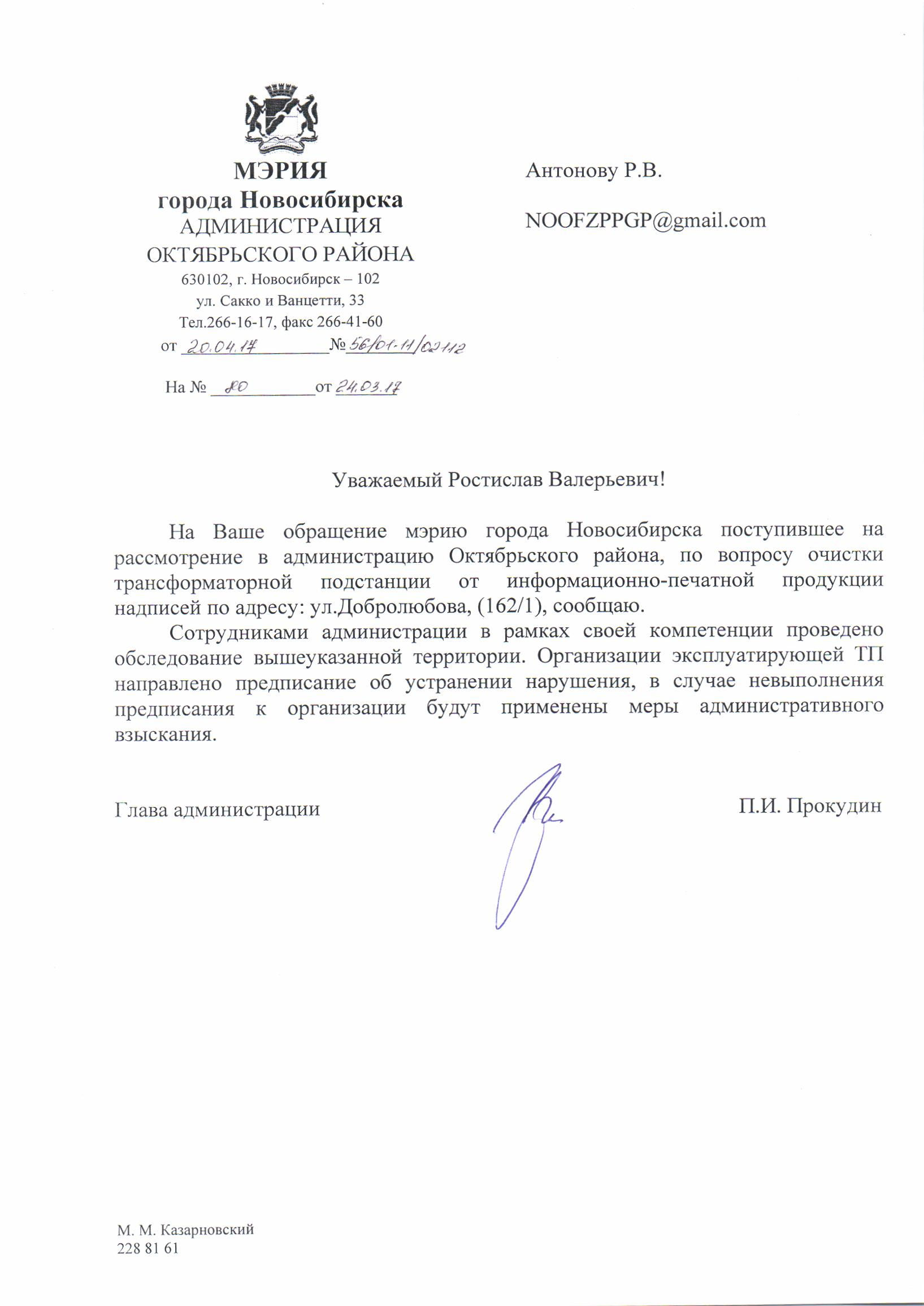 МЭРИЯ
города Новосибирска
АДМИНИСТРАЦИЯ
ОКТЯБРЬСКОГО РАЙОНА
630102, г. Новосибирск – 102
ул. Сакко и Ванцетти, 33
Тел.266-16-17, факс 266-41-60
от 20.04.17 № 56/01-11/02112

На № 80 от 24.03.17

Антонову Р.В.

NOOFZPPGP@gmail.com

Уважаемый Ростислав Валерьевич!

На Ваше обращение мэрию города Новосибирска поступившее на рассмотрение в администрацию Октябрьского района, по вопросу очистки трансформаторной подстанции от информационно-печатной продукции надписей по адресу: ул.Добролюбова, (162/1), сообщаю.

Сотрудниками администрации в рамках своей компетенции проведено обследование вышеуказанной территории. Организации эксплуатирующей ТП направлено предписание об устранении нарушения, в случае невыполнения предписания к организации будут применены меры административного взыскания.

Глава администрации

П.И. Прокудин

М. М. Казарновский
228 81 61